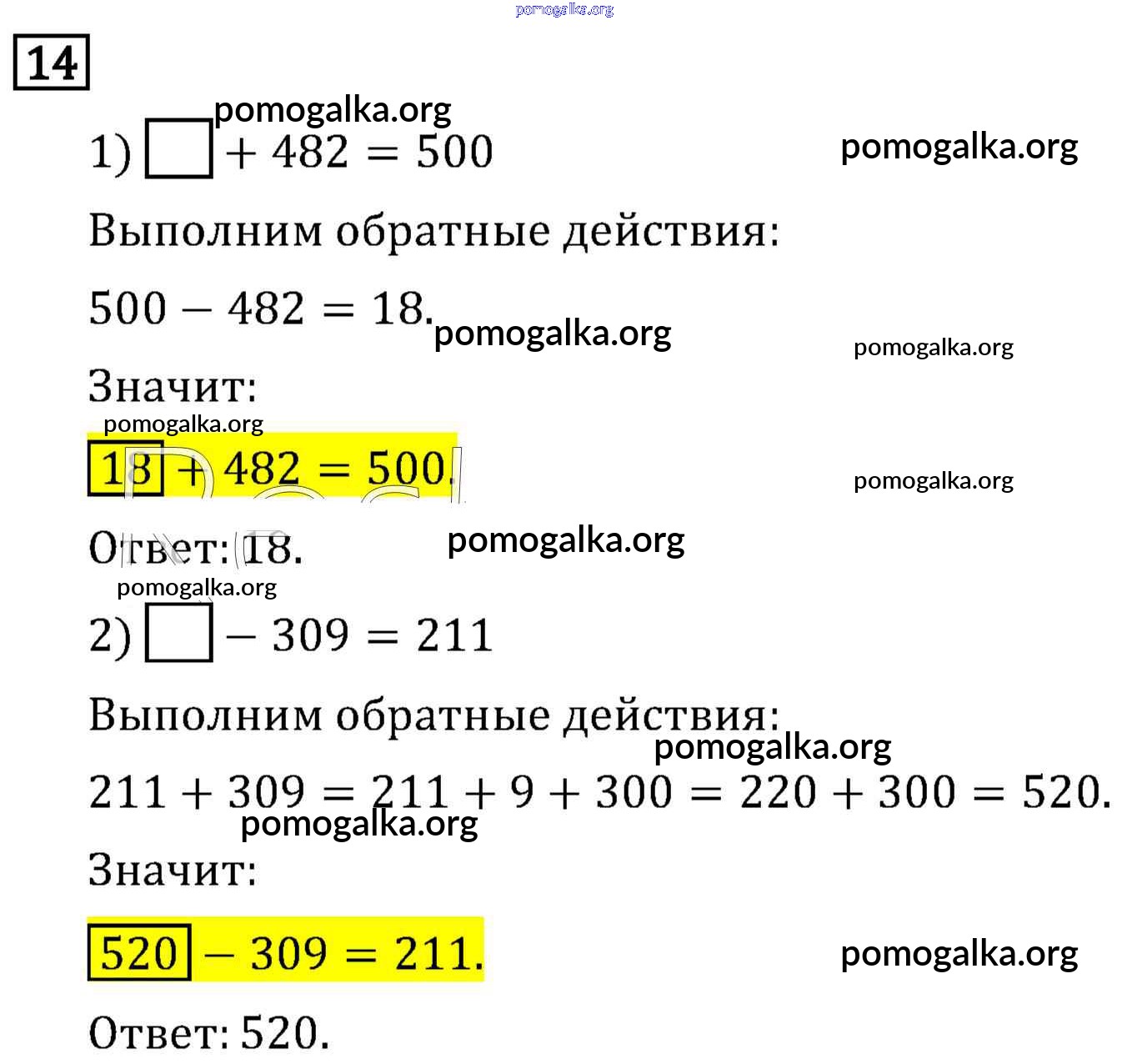 pomogalka.org

14

pomogalka.org

1) $\square + 482 = 500$

pomogalka.org

Выполним обратные действия:

$500 - 482 = 18.$

pomogalka.org

pomogalka.org

Значит:

pomogalka.org

$\boxed{18} + 482 = 500.$

pomogalka.org

Ответ: 18.

pomogalka.org

pomogalka.org

2) $\square - 309 = 211$

Выполним обратные действия:

pomogalka.org

$211 + 309 = 211 + 9 + 300 = 220 + 300 = 520.$

pomogalka.org

Значит:

$\boxed{520} - 309 = 211.$

pomogalka.org

Ответ: 520.